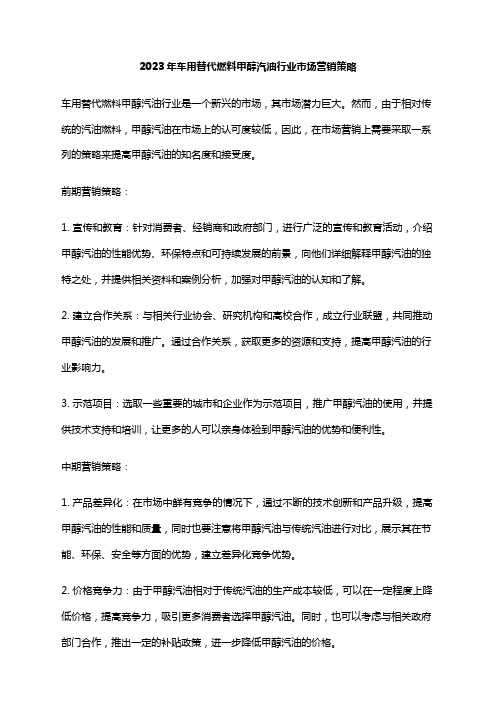 2023年车用替代燃料甲醇汽油行业市场营销策略

车用替代燃料甲醇汽油行业是一个新兴的市场，其市场潜力巨大。然而，由于相对传统的汽油燃料，甲醇汽油在市场上的认可度较低，因此，在市场营销上需要采取一系列的策略来提高甲醇汽油的知名度和接受度。

前期营销策略：

1. 宣传和教育：针对消费者、经销商和政府部门，进行广泛的宣传和教育活动，介绍甲醇汽油的性能优势、环保特点和可持续发展的前景，向他们详细解释甲醇汽油的独特之处，并提供相关资料和案例分析，加强对甲醇汽油的认知和了解。

2. 建立合作关系：与相关行业协会、研究机构和高校合作，成立行业联盟，共同推动甲醇汽油的发展和推广。通过合作关系，获取更多的资源和支持，提高甲醇汽油的行业影响力。

3. 示范项目：选取一些重要的城市和企业作为示范项目，推广甲醇汽油的使用，并提供技术支持和培训，让更多的人可以亲身体验到甲醇汽油的优势和便利性。

中期营销策略：

1. 产品差异化：在市场中鲜有竞争的情况下，通过不断的技术创新和产品升级，提高甲醇汽油的性能和质量，同时也要注意将甲醇汽油与传统汽油进行对比，展示其在节能、环保、安全等方面的优势，建立差异化竞争优势。

2. 价格竞争力：由于甲醇汽油相对于传统汽油的生产成本较低，可以在一定程度上降低价格，提高竞争力，吸引更多消费者选择甲醇汽油。同时，也可以考虑与相关政府部门合作，推出一定的补贴政策，进一步降低甲醇汽油的价格。